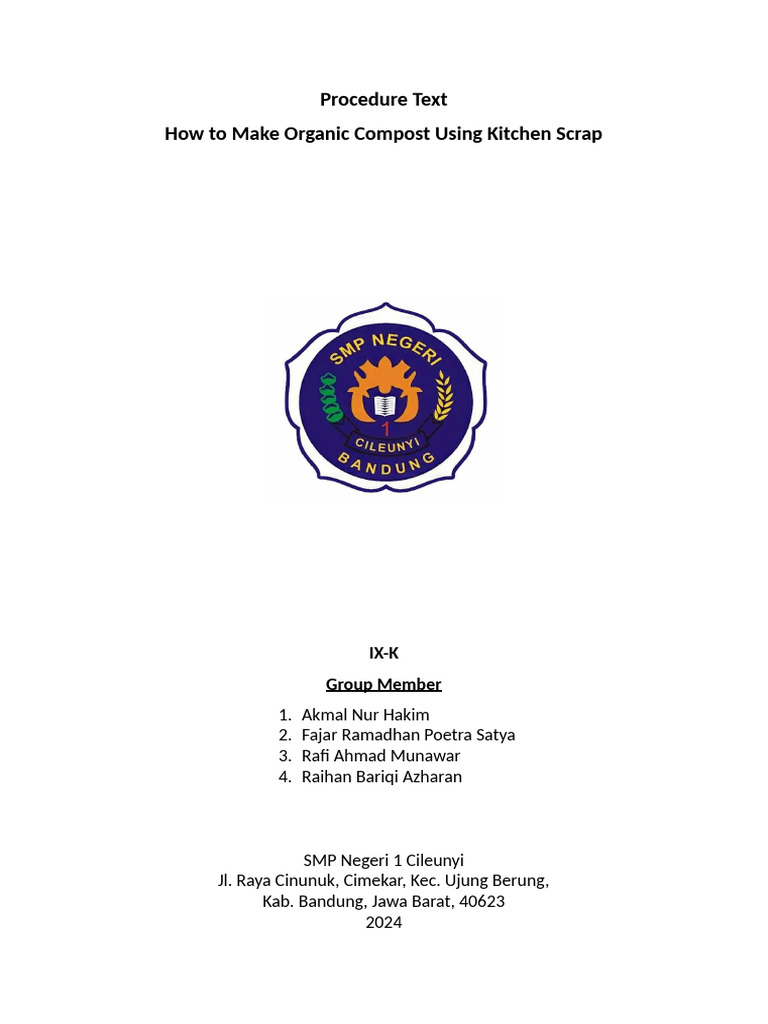 Procedure Text

How to Make Organic Compost Using Kitchen Scrap

SMP NEGERI
1
CILEUNYI
BANDUNG

IX-K

Group Member

1. Akmal Nur Hakim
2. Fajar Ramadhan Poetra Satya
3. Rafi Ahmad Munawar
4. Raihan Bariqi Azharan

SMP Negeri 1 Cileunyi
Jl. Raya Cinunuk, Cimekar, Kec. Ujung Berung,
Kab. Bandung, Jawa Barat, 40623
2024